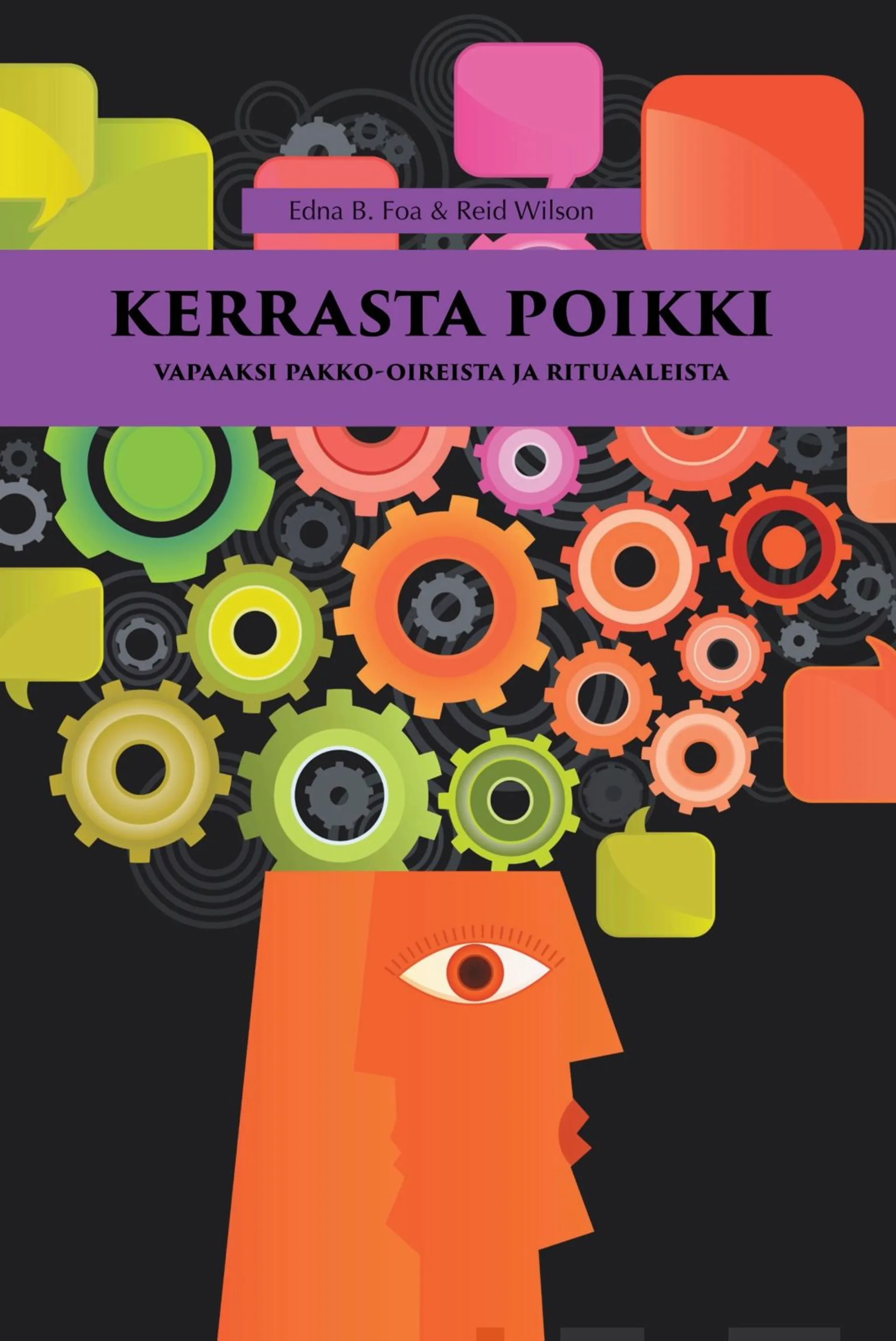 Edna B. Foa & Reid Wilson

KERRASTA POIKKI

VAPAAKSI PAKKO-OIREISTA JA RITUAALEISTA